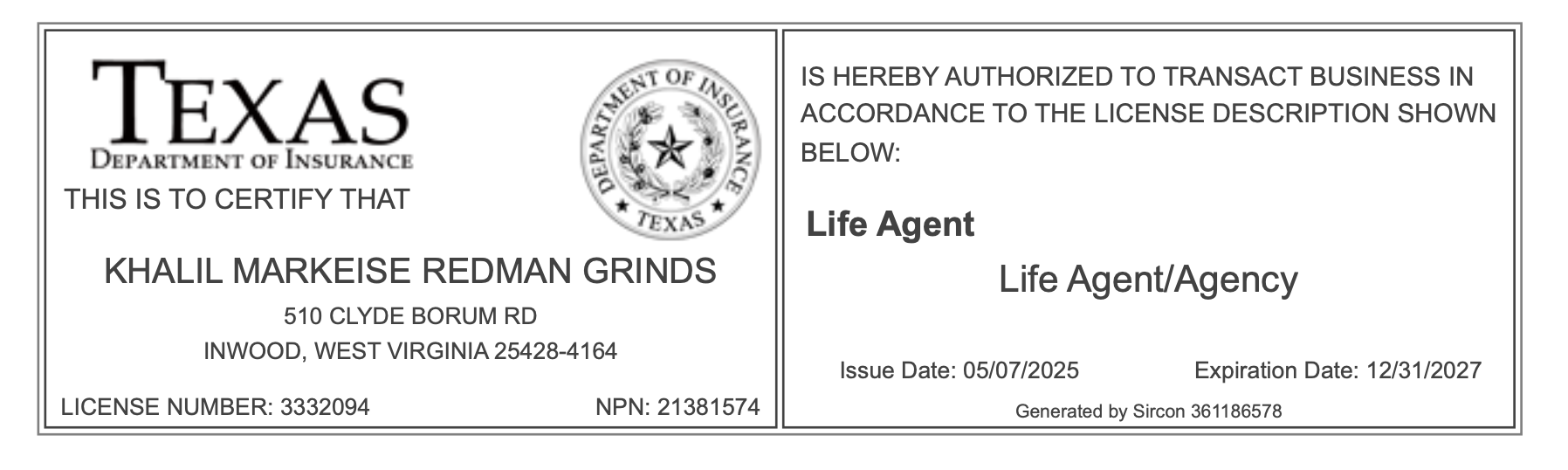 TEXAS
DEPARTMENT OF INSURANCE

DEPARTMENT OF INSURANCE
TEXAS

THIS IS TO CERTIFY THAT

KHALIL MARKEISE REDMAN GRINDS
510 CLYDE BORUM RD
INWOOD, WEST VIRGINIA 25428-4164

LICENSE NUMBER: 3332094 NPN: 21381574

IS HEREBY AUTHORIZED TO TRANSACT BUSINESS IN ACCORDANCE TO THE LICENSE DESCRIPTION SHOWN BELOW:

Life Agent

Life Agent/Agency

Issue Date: 05/07/2025 Expiration Date: 12/31/2027

Generated by Sircon 361186578